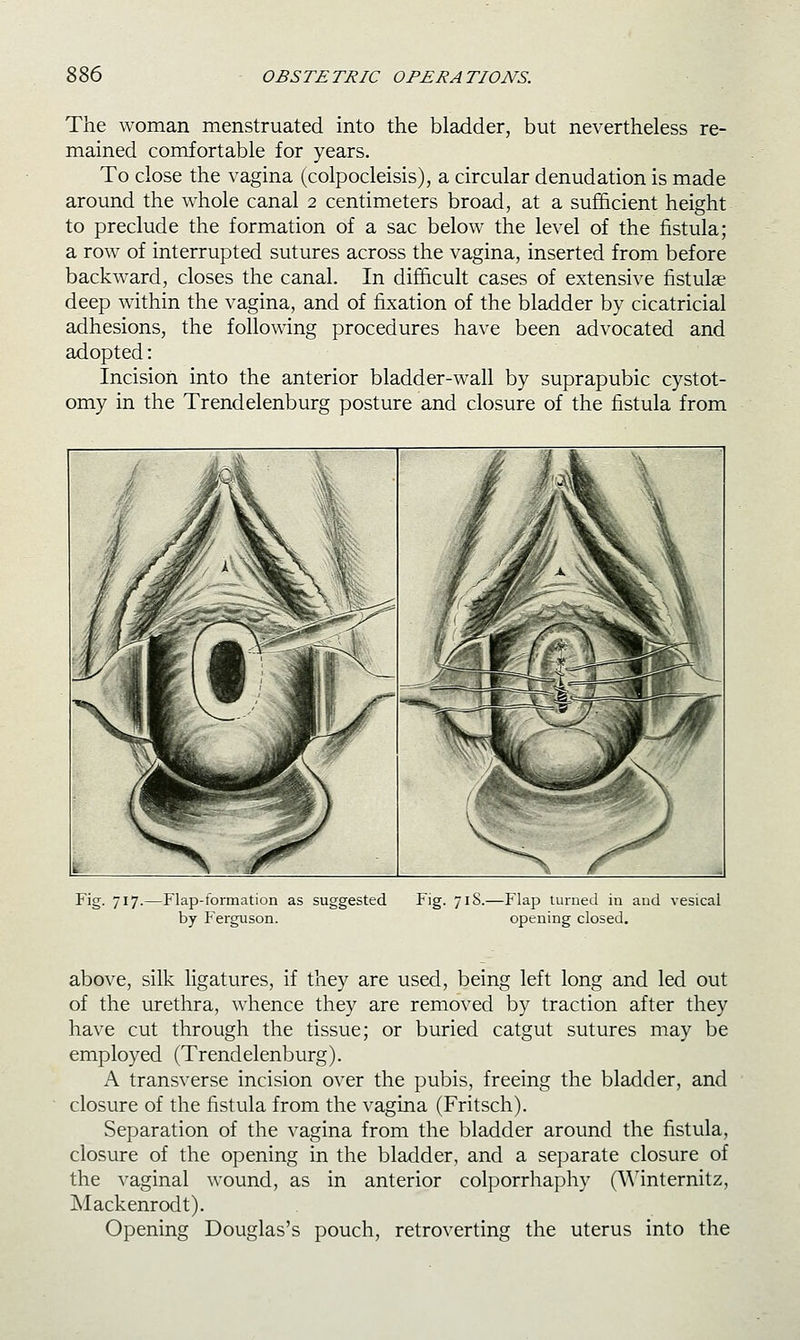 886 OBSTETRIC OPERATIONS.

The woman menstruated into the bladder, but nevertheless remained comfortable for years.

To close the vagina (colpocleisis), a circular denudation is made around the whole canal 2 centimeters broad, at a sufficient height to preclude the formation of a sac below the level of the fistula; a row of interrupted sutures across the vagina, inserted from before backward, closes the canal. In difficult cases of extensive fistulæ deep within the vagina, and of fixation of the bladder by cicatricial adhesions, the following procedures have been advocated and adopted:

Incision into the anterior bladder-wall by suprapubic cystotomy in the Trendelenburg posture and closure of the fistula from

A

A

Fig. 717.—Flap-formation as suggested by Ferguson.

Fig. 718.—Flap turned in and vesical opening closed.

above, silk ligatures, if they are used, being left long and led out of the urethra, whence they are removed by traction after they have cut through the tissue; or buried catgut sutures may be employed (Trendelenburg).

A transverse incision over the pubis, freeing the bladder, and closure of the fistula from the vagina (Fritsch).

Separation of the vagina from the bladder around the fistula, closure of the opening in the bladder, and a separate closure of the vaginal wound, as in anterior colporrhaphy (Winternitz, Mackenrodt).

Opening Douglas's pouch, retroverting the uterus into the